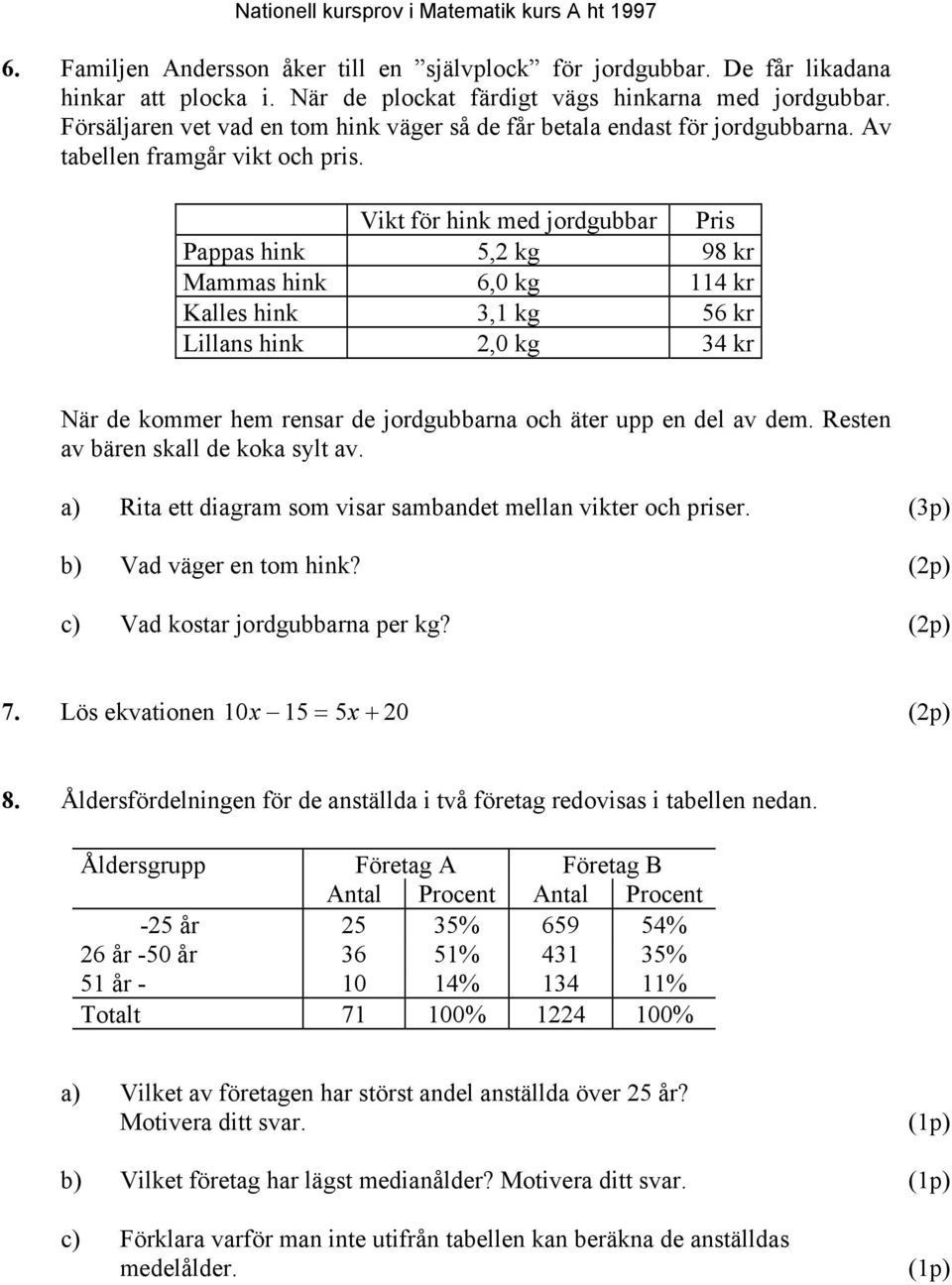 Nationell kursprov i Matematik kurs A ht 1997

6. Familjen Andersson åker till en ”självplock” för jordgubbar. De får likadana hinkar att plocka i. När de plockat färdigt vägs hinkarna med jordgubbar. Försäljaren vet vad en tom hink väger så de får betala endast för jordgubbarna. Av tabellen framgår vikt och pris.

| | Vikt för hink med jordgubbar | Pris |
|---|---|---|
| Pappas hink | 5,2 kg | 98 kr |
| Mammas hink | 6,0 kg | 114 kr |
| Kalles hink | 3,1 kg | 56 kr |
| Lillans hink | 2,0 kg | 34 kr |

När de kommer hem rensar de jordgubbarna och äter upp en del av dem. Resten av bären skall de koka sylt av.

a) Rita ett diagram som visar sambandet mellan vikter och priser. (3p)

b) Vad väger en tom hink? (2p)

c) Vad kostar jordgubbarna per kg? (2p)

7. Lös ekvationen $10x - 15 = 5x + 20$ (2p)

8. Åldersfördelningen för de anställda i två företag redovisas i tabellen nedan.

| Åldersgrupp | Företag A Antal | Företag A Procent | Företag B Antal | Företag B Procent |
|---|---|---|---|---|
| -25 år | 25 | 35% | 659 | 54% |
| 26 år -50 år | 36 | 51% | 431 | 35% |
| 51 år - | 10 | 14% | 134 | 11% |
| Totalt | 71 | 100% | 1224 | 100% |

a) Vilket av företagen har störst andel anställda över 25 år? Motivera ditt svar. (1p)

b) Vilket företag har lägst medianålder? Motivera ditt svar. (1p)

c) Förklara varför man inte utifrån tabellen kan beräkna de anställdas medelålder. (1p)